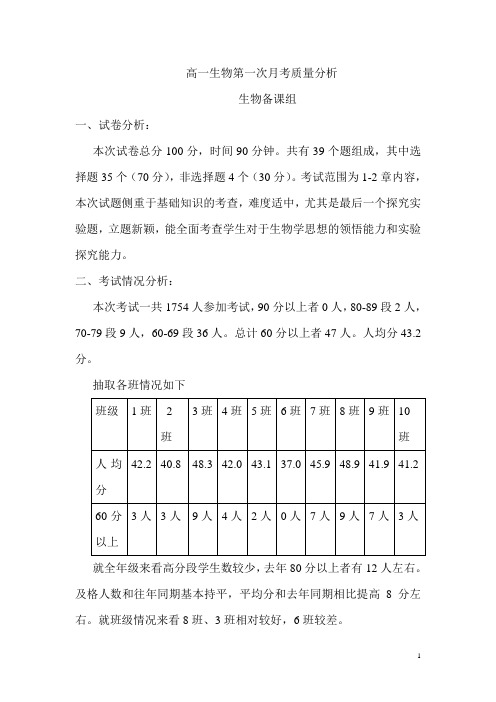 高一生物第一次月考质量分析

生物备课组

一、试卷分析：

本次试卷总分 100 分，时间 90 分钟。共有 39 个题组成，其中选择题 35 个（70 分），非选择题 4 个（30 分）。考试范围为 1-2 章内容，本次试题侧重于基础知识的考查，难度适中，尤其是最后一个探究实验题，立题新颖，能全面考查学生对于生物学思想的领悟能力和实验探究能力。

二、考试情况分析：

本次考试一共 1754 人参加考试，90 分以上者 0 人，80-89 段 2 人，70-79 段 9 人，60-69 段 36 人。总计 60 分以上者 47 人。人均分 43.2 分。

抽取各班情况如下

| 班级 | 1 班 | 2 班 | 3 班 | 4 班 | 5 班 | 6 班 | 7 班 | 8 班 | 9 班 | 10 班 |
|---|---|---|---|---|---|---|---|---|---|---|
| 人均分 | 42.2 | 40.8 | 48.3 | 42.0 | 43.1 | 37.0 | 45.9 | 48.9 | 41.9 | 41.2 |
| 60 分以上 | 3 人 | 3 人 | 9 人 | 4 人 | 2 人 | 0 人 | 7 人 | 9 人 | 7 人 | 3 人 |

就全年级来看高分段学生数较少，去年 80 分以上者有 12 人左右。及格人数和往年同期基本持平，平均分和去年同期相比提高 8 分左右。就班级情况来看 8 班、3 班相对较好，6 班较差。

1